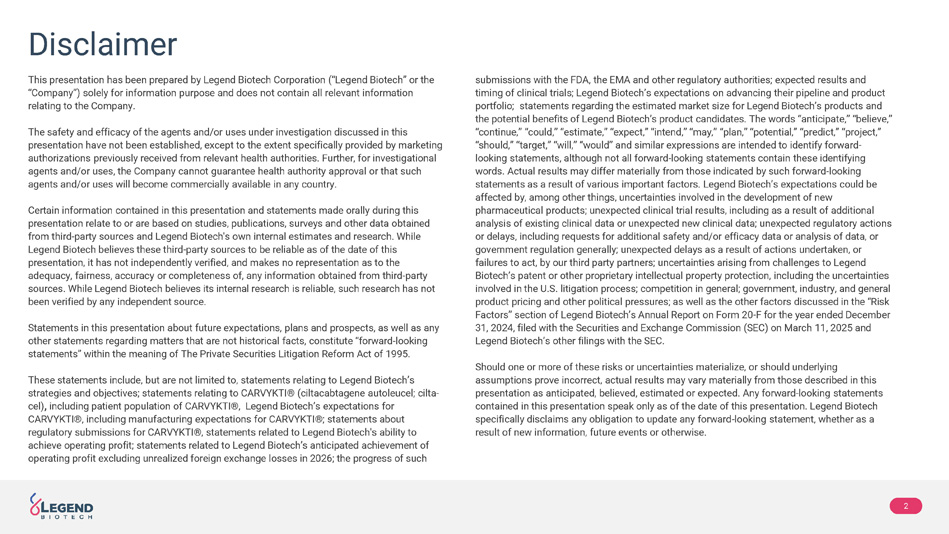 Disclaimer

This presentation has been prepared by Legend Biotech Corporation ("Legend Biotech" or the "Company") solely for information purpose and does not contain all relevant information relating to the Company.

The safety and efficacy of the agents and/or uses under investigation discussed in this presentation have not been established, except to the extent specifically provided by marketing authorizations previously received from relevant health authorities. Further, for investigational agents and/or uses, the Company cannot guarantee health authority approval or that such agents and/or uses will become commercially available in any country.

Certain information contained in this presentation and statements made orally during this presentation relate to or are based on studies, publications, surveys and other data obtained from third-party sources and Legend Biotech's own internal estimates and research. While Legend Biotech believes these third-party sources to be reliable as of the date of this presentation, it has not independently verified, and makes no representation as to the adequacy, fairness, accuracy or completeness of, any information obtained from third-party sources. While Legend Biotech believes its internal research is reliable, such research has not been verified by any independent source.

Statements in this presentation about future expectations, plans and prospects, as well as any other statements regarding matters that are not historical facts, constitute "forward-looking statements" within the meaning of The Private Securities Litigation Reform Act of 1995.

These statements include, but are not limited to, statements relating to Legend Biotech's strategies and objectives; statements relating to CARVYKTI® (ciltacabtagene autoleucel; cilta-cel), including patient population of CARVYKTI®, Legend Biotech's expectations for CARVYKTI®, including manufacturing expectations for CARVYKTI®; statements about regulatory submissions for CARVYKTI®, statements related to Legend Biotech's ability to achieve operating profit; statements related to Legend Biotech's anticipated achievement of operating profit excluding unrealized foreign exchange losses in 2026; the progress of such submissions with the FDA, the EMA and other regulatory authorities; expected results and timing of clinical trials; Legend Biotech's expectations on advancing their pipeline and product portfolio; statements regarding the estimated market size for Legend Biotech's products and the potential benefits of Legend Biotech's product candidates. The words "anticipate," "believe," "continue," "could," "estimate," "expect," "intend," "may," "plan," "potential," "predict," "project," "should," "target," "will," "would" and similar expressions are intended to identify forward-looking statements, although not all forward-looking statements contain these identifying words. Actual results may differ materially from those indicated by such forward-looking statements as a result of various important factors. Legend Biotech's expectations could be affected by, among other things, uncertainties involved in the development of new pharmaceutical products; unexpected clinical trial results, including as a result of additional analysis of existing clinical data or unexpected new clinical data; unexpected regulatory actions or delays, including requests for additional safety and/or efficacy data or analysis of data, or government regulation generally; unexpected delays as a result of actions undertaken, or failures to act, by our third party partners; uncertainties arising from challenges to Legend Biotech's patent or other proprietary intellectual property protection, including the uncertainties involved in the U.S. litigation process; competition in general; government, industry, and general product pricing and other political pressures; as well as the other factors discussed in the "Risk Factors" section of Legend Biotech's Annual Report on Form 20-F for the year ended December 31, 2024, filed with the Securities and Exchange Commission (SEC) on March 11, 2025 and Legend Biotech's other filings with the SEC.

Should one or more of these risks or uncertainties materialize, or should underlying assumptions prove incorrect, actual results may vary materially from those described in this presentation as anticipated, believed, estimated or expected. Any forward-looking statements contained in this presentation speak only as of the date of this presentation. Legend Biotech specifically disclaims any obligation to update any forward-looking statement, whether as a result of new information, future events or otherwise.

LEGEND BIOTECH

2